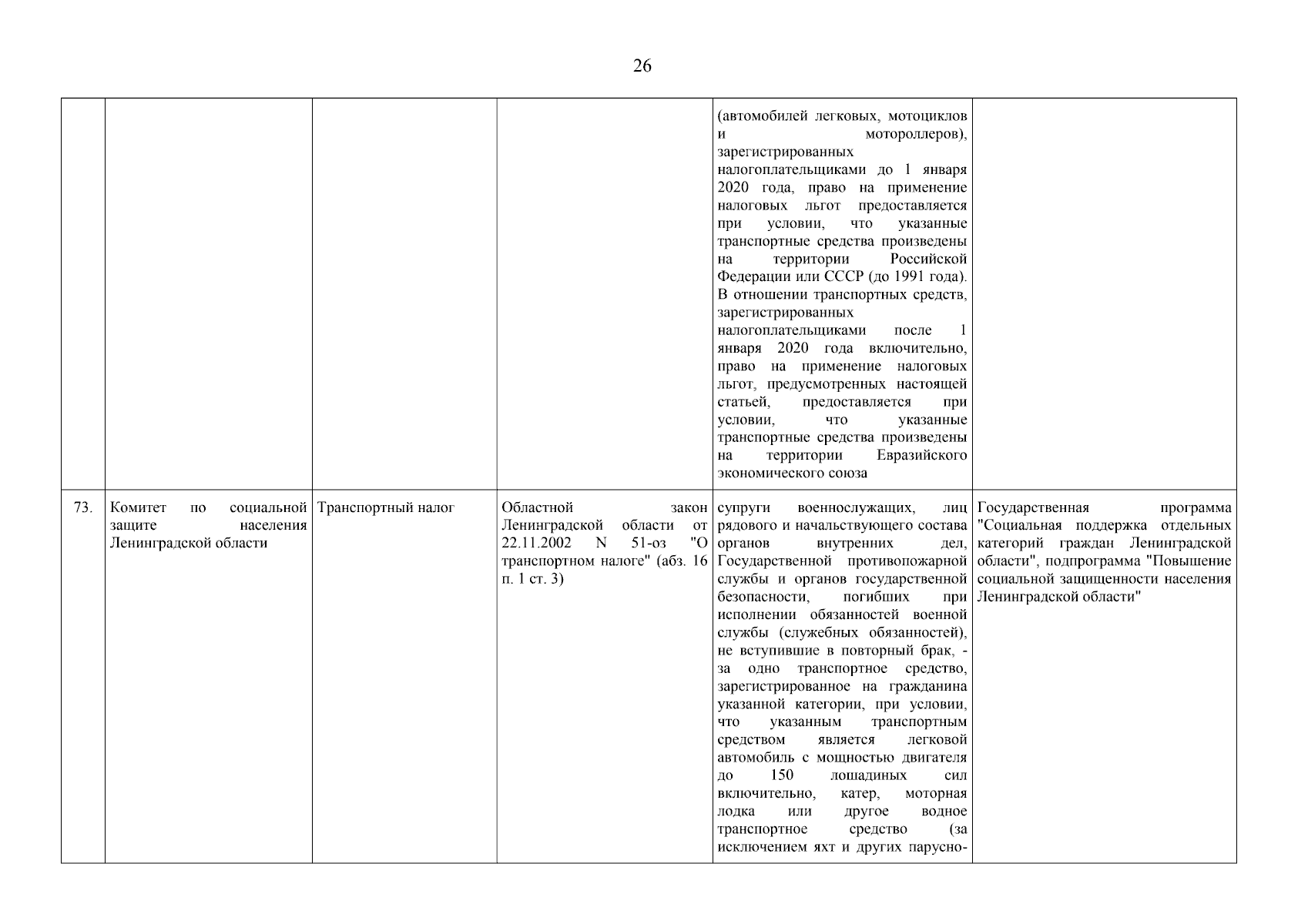 26

| | | | | | |
|---|---|---|---|---|---|
| | | | | (автомобилей легковых, мотоциклов и мотороллеров), зарегистрированных налогоплательщиками до 1 января 2020 года, право на применение налоговых льгот предоставляется при условии, что указанные транспортные средства произведены на территории Российской Федерации или СССР (до 1991 года). В отношении транспортных средств, зарегистрированных налогоплательщиками после 1 января 2020 года включительно, право на применение налоговых льгот, предусмотренных настоящей статьей, предоставляется при условии, что указанные транспортные средства произведены на территории Евразийского экономического союза | |
| 73. | Комитет по социальной защите населения Ленинградской области | Транспортный налог | Областной закон Ленинградской области от 22.11.2002 N 51-оз "О транспортном налоге" (абз. 16 п. 1 ст. 3) | супруги военнослужащих, лиц рядового и начальствующего состава органов внутренних дел, Государственной противопожарной службы и органов государственной безопасности, погибших при исполнении обязанностей военной службы (служебных обязанностей), не вступившие в повторный брак, - за одно транспортное средство, зарегистрированное на гражданина указанной категории, при условии, что указанным транспортным средством является легковой автомобиль с мощностью двигателя до 150 лошадиных сил включительно, катер, моторная лодка или другое водное транспортное средство (за исключением яхт и других парусно- | Государственная программа "Социальная поддержка отдельных категорий граждан Ленинградской области", подпрограмма "Повышение социальной защищенности населения Ленинградской области" |